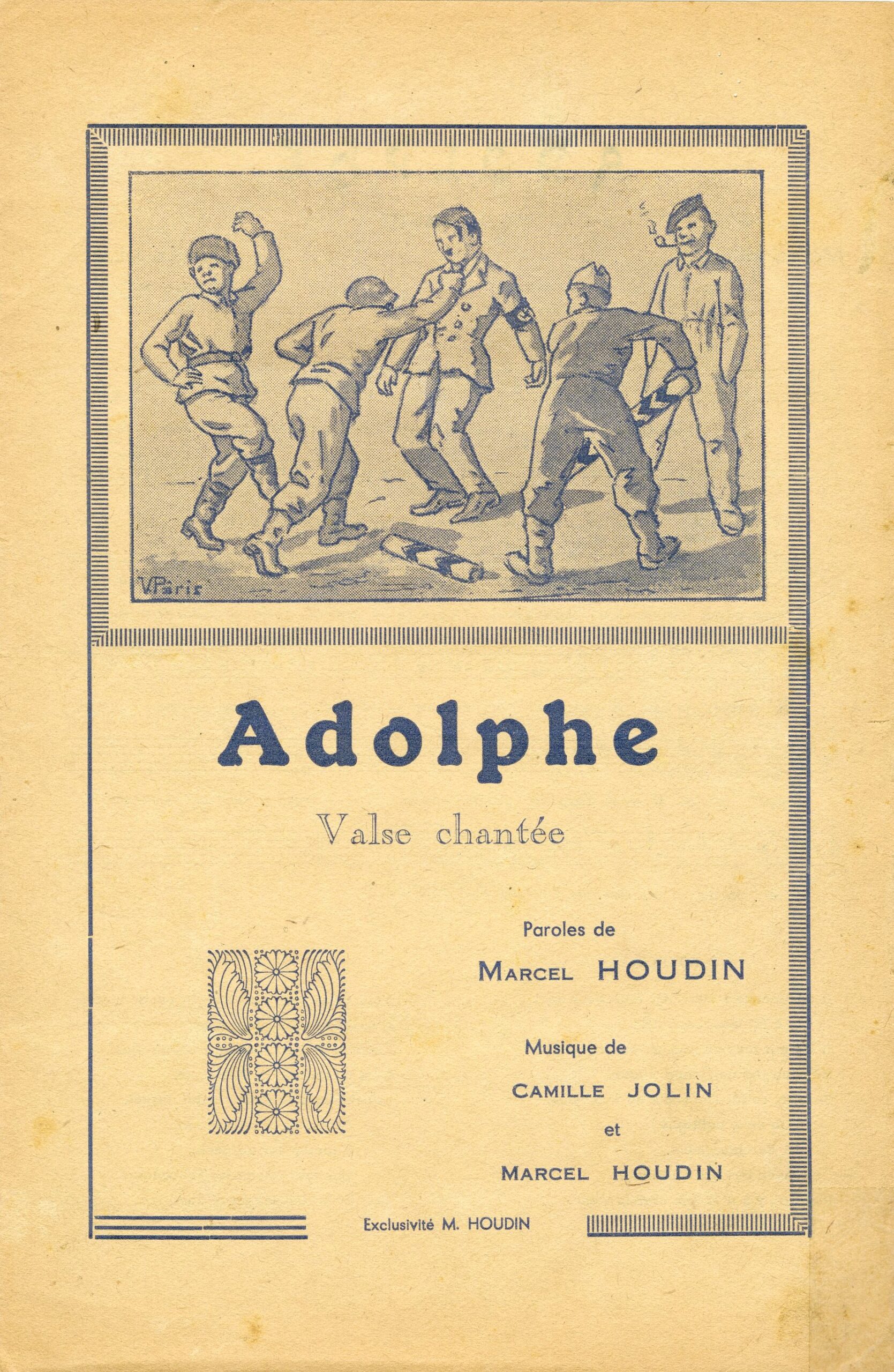 V. Paris

Adolphe

Valse chantée

Paroles de
MARCEL HOUDIN

Musique de
CAMILLE JOLIN
et
MARCEL HOUDIN

Exclusivité M. HOUDIN